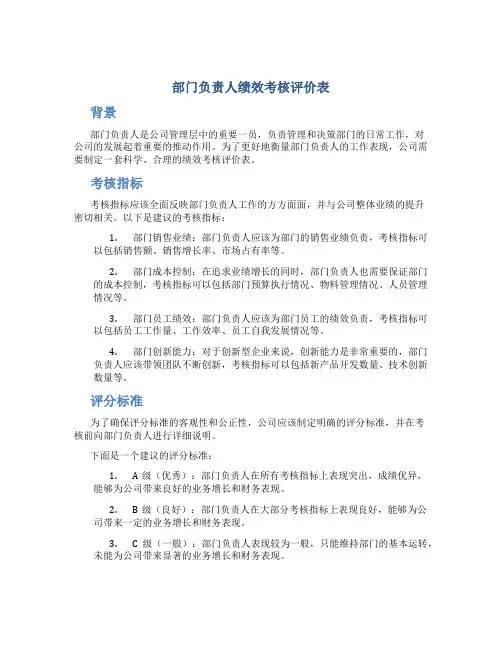 部门负责人绩效考核评价表

背景

部门负责人是公司管理层中的重要一员，负责管理和决策部门的日常工作，对公司的发展起着重要的推动作用。为了更好地衡量部门负责人的工作表现，公司需要制定一套科学、合理的绩效考核评价表。

考核指标

考核指标应该全面反映部门负责人工作的方方面面，并与公司整体业绩的提升密切相关。以下是建议的考核指标：

1. 部门销售业绩：部门负责人应该为部门的销售业绩负责，考核指标可以包括销售额、销售增长率、市场占有率等。

2. 部门成本控制：在追求业绩增长的同时，部门负责人也需要保证部门的成本控制，考核指标可以包括部门预算执行情况、物料管理情况、人员管理情况等。

3. 部门员工绩效：部门负责人应该为部门员工的绩效负责，考核指标可以包括员工工作量、工作效率、员工自我发展情况等。

4. 部门创新能力：对于创新型企业来说，创新能力是非常重要的，部门负责人应该带领团队不断创新，考核指标可以包括新产品开发数量、技术创新数量等。

评分标准

为了确保评分标准的客观性和公正性，公司应该制定明确的评分标准，并在考核前向部门负责人进行详细说明。

下面是一个建议的评分标准：

1. A 级（优秀）：部门负责人在所有考核指标上表现突出，成绩优异，能够为公司带来良好的业务增长和财务表现。

2. B 级（良好）：部门负责人在大部分考核指标上表现良好，能够为公司带来一定的业务增长和财务表现。

3. C 级（一般）：部门负责人表现较为一般，只能维持部门的基本运转，未能为公司带来显著的业务增长和财务表现。